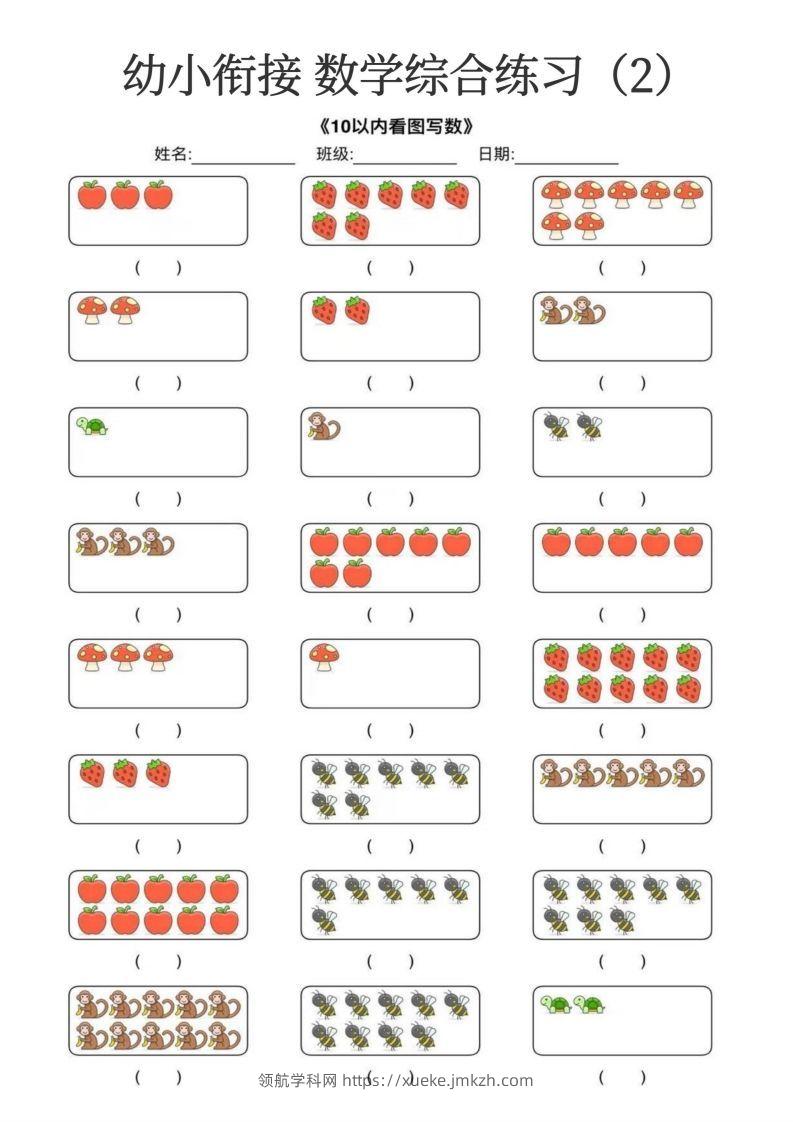 幼小衔接 数学综合练习（2）

《10以内看图写数》

姓名:____________ 班级:____________ 日期:____________

(　　)　(　　)　(　　)

(　　)　(　　)　(　　)

(　　)　(　　)　(　　)

(　　)　(　　)　(　　)

(　　)　(　　)　(　　)

(　　)　(　　)　(　　)

(　　)　(　　)　(　　)

(　　)　(　　)　(　　)

领航学科网 https://xueke.jmkzh.com